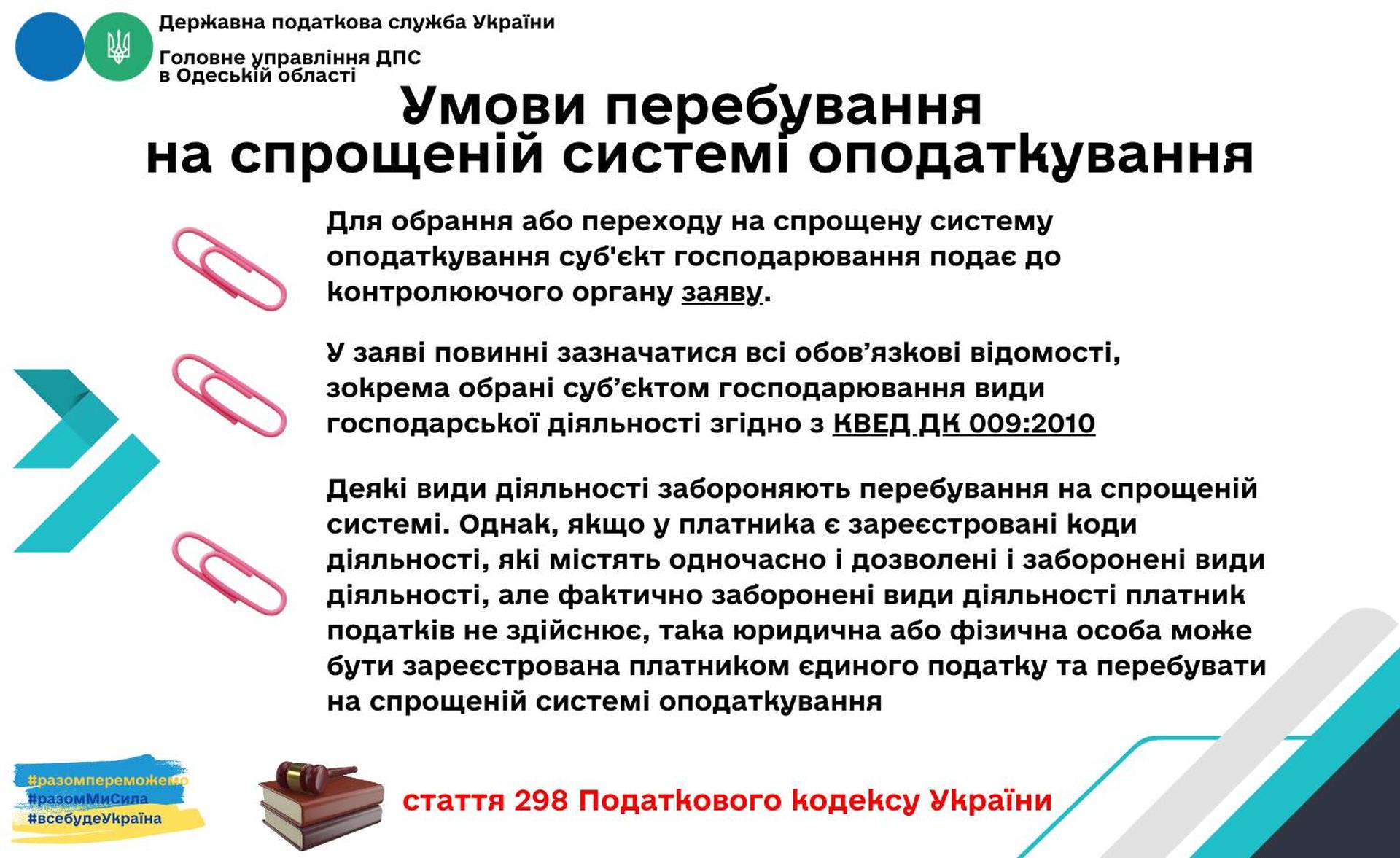 Державна податкова служба України

Головне управління ДПС
в Одеській області

Умови перебування
на спрощеній системі оподаткування

Для обрання або переходу на спрощену систему оподаткування суб'єкт господарювання подає до контролюючого органу заяву.

У заяві повинні зазначатися всі обов'язкові відомості, зокрема обрані суб'єктом господарювання види господарської діяльності згідно з КВЕД ДК 009:2010

Деякі види діяльності забороняють перебування на спрощеній системі. Однак, якщо у платника є зареєстровані коди діяльності, які містять одночасно і дозволені і заборонені види діяльності, але фактично заборонені види діяльності платник податків не здійснює, така юридична або фізична особа може бути зареєстрована платником єдиного податку та перебувати на спрощеній системі оподаткування

#разомпереможемо
#разомМиСила
#всебудеУкраїна

стаття 298 Податкового кодексу України